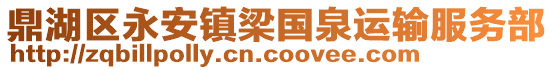 鼎湖区永安镇梁国泉运输服务部
http://zqbillpolly.cn.coovee.com